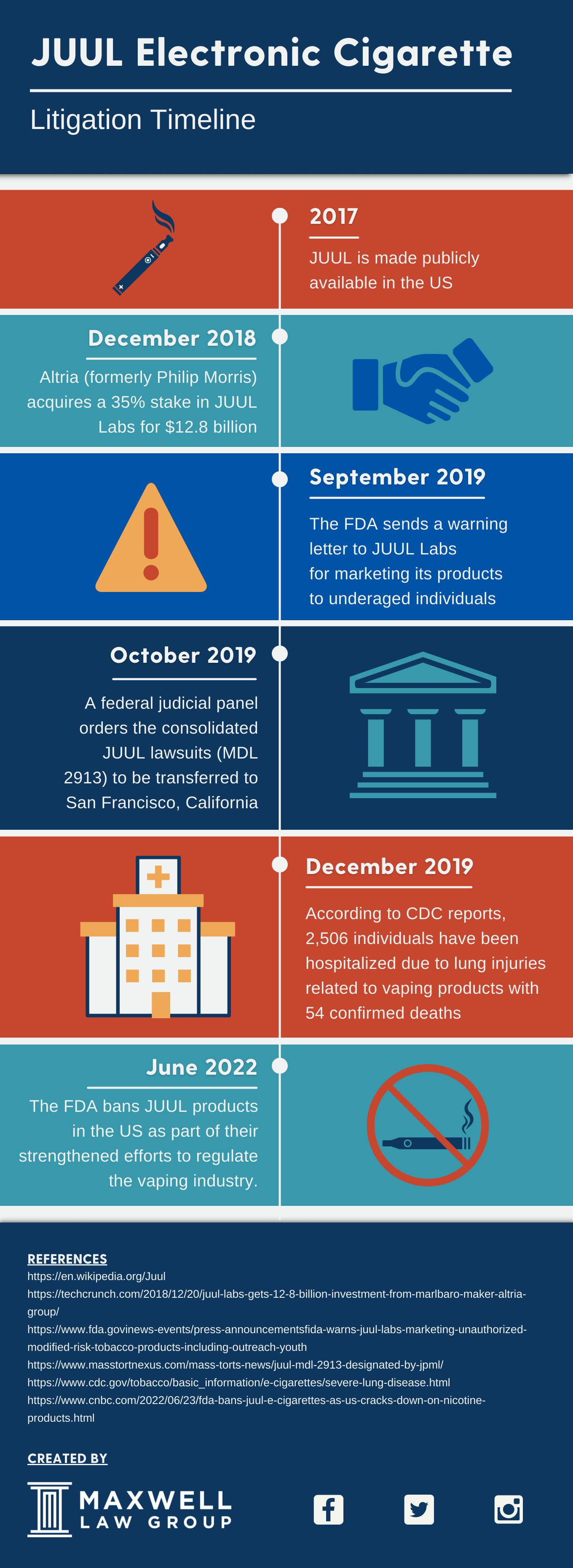 JUUL Electronic Cigarette

Litigation Timeline

2017

JUUL is made publicly available in the US

December 2018

Altria (formerly Philip Morris) acquires a 35% stake in JUUL Labs for $12.8 billion

September 2019

The FDA sends a warning letter to JUUL Labs for marketing its products to underaged individuals

October 2019

A federal judicial panel orders the consolidated JUUL lawsuits (MDL 2913) to be transferred to San Francisco, California

December 2019

According to CDC reports, 2,506 individuals have been hospitalized due to lung injuries related to vaping products with 54 confirmed deaths

June 2022

The FDA bans JUUL products in the US as part of their strengthened efforts to regulate the vaping industry.

REFERENCES
https://en.wikipedia.org/Juul
https://techcrunch.com/2018/12/20/juul-labs-gets-12-8-billion-investment-from-marlbaro-maker-altria-group/
https://www.fda.govinews-events/press-announcementsfida-warns-juul-labs-marketing-unauthorized-modified-risk-tobacco-products-including-outreach-youth
https://www.masstortnexus.com/mass-torts-news/juul-mdl-2913-designated-by-jpml/
https://www.cdc.gov/tobacco/basic_information/e-cigarettes/severe-lung-disease.html
https://www.cnbc.com/2022/06/23/fda-bans-juul-e-cigarettes-as-us-cracks-down-on-nicotine-products.html

CREATED BY

MAXWELL
LAW GROUP